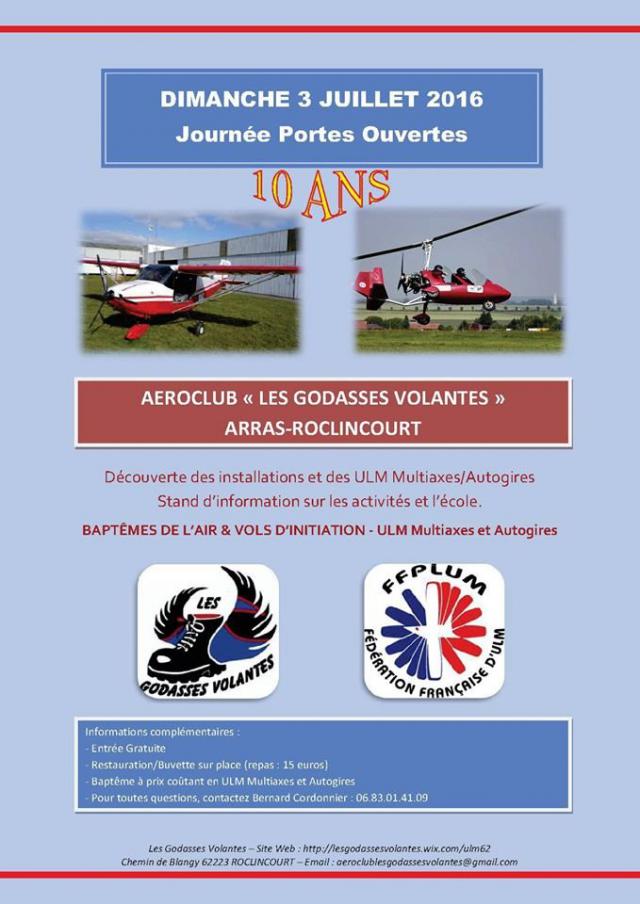 DIMANCHE 3 JUILLET 2016
Journée Portes Ouvertes

10 ANS

AEROCLUB « LES GODASSES VOLANTES »
ARRAS-ROCLINCOURT

Découverte des installations et des ULM Multiaxes/Autogires
Stand d'information sur les activités et l'école.

BAPTÊMES DE L'AIR & VOLS D'INITIATION - ULM Multiaxes et Autogires

LES GODASSES VOLANTES

FFPLUM
FÉDÉRATION FRANÇAISE D'ULM

Informations complémentaires :
- Entrée Gratuite
- Restauration/Buvette sur place (repas : 15 euros)
- Baptême à prix coûtant en ULM Multiaxes et Autogires
- Pour toutes questions, contactez Bernard Cordonnier : 06.83.01.41.09

Les Godasses Volantes – Site Web : http://lesgodassesvolantes.wix.com/ulm62
Chemin de Blangy 62223 ROCLINCOURT – Email : aeroclublesgodassesvolantes@gmail.com